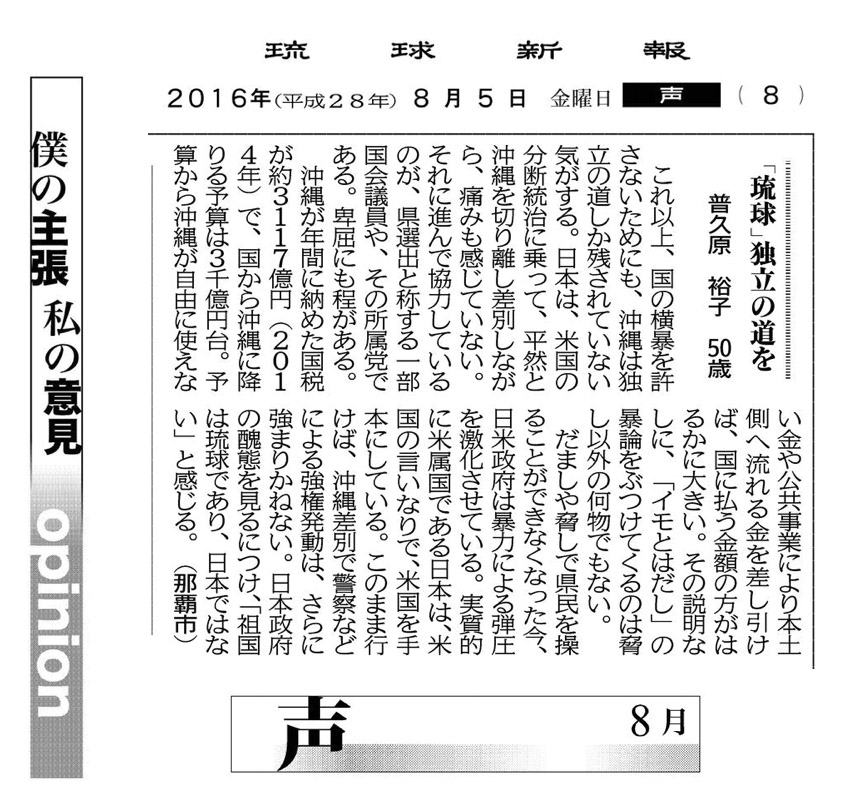 琉球新報

2016年（平成28年）8月5日 金曜日 声 （8）

僕の主張 私の意見

opinion

「琉球」独立の道を

普久原 裕子 50歳

これ以上、国の横暴を許さないためにも、沖縄は独立の道しか残されていない気がする。日本は、米国の分断統治に乗って、平然と沖縄を切り離し差別しながら、痛みも感じていない。それに進んで協力しているのが、県選出と称する一部国会議員や、その所属党である。卑屈にも程がある。

沖縄が年間に納めた国税が約3117億円（2014年）で、国から沖縄に降りる予算は3千億円台。予算から沖縄が自由に使えない金や公共事業により本土側へ流れる金を差し引けば、国に払う金額の方がはるかに大きい。その説明なしに、「イモとはだし」の暴論をぶつけてくるのは脅し以外の何物でもない。

だましや脅しで県民を操ることができなくなった今、日米政府は暴力による弾圧を激化させている。実質的に米属国である日本は、米国の言いなりで、米国を手本にしている。このまま行けば、沖縄差別で警察などによる強権発動は、さらに強まりかねない。日本政府の醜態を見るにつけ、「祖国は琉球であり、日本ではない」と感じる。（那覇市）

声 8月